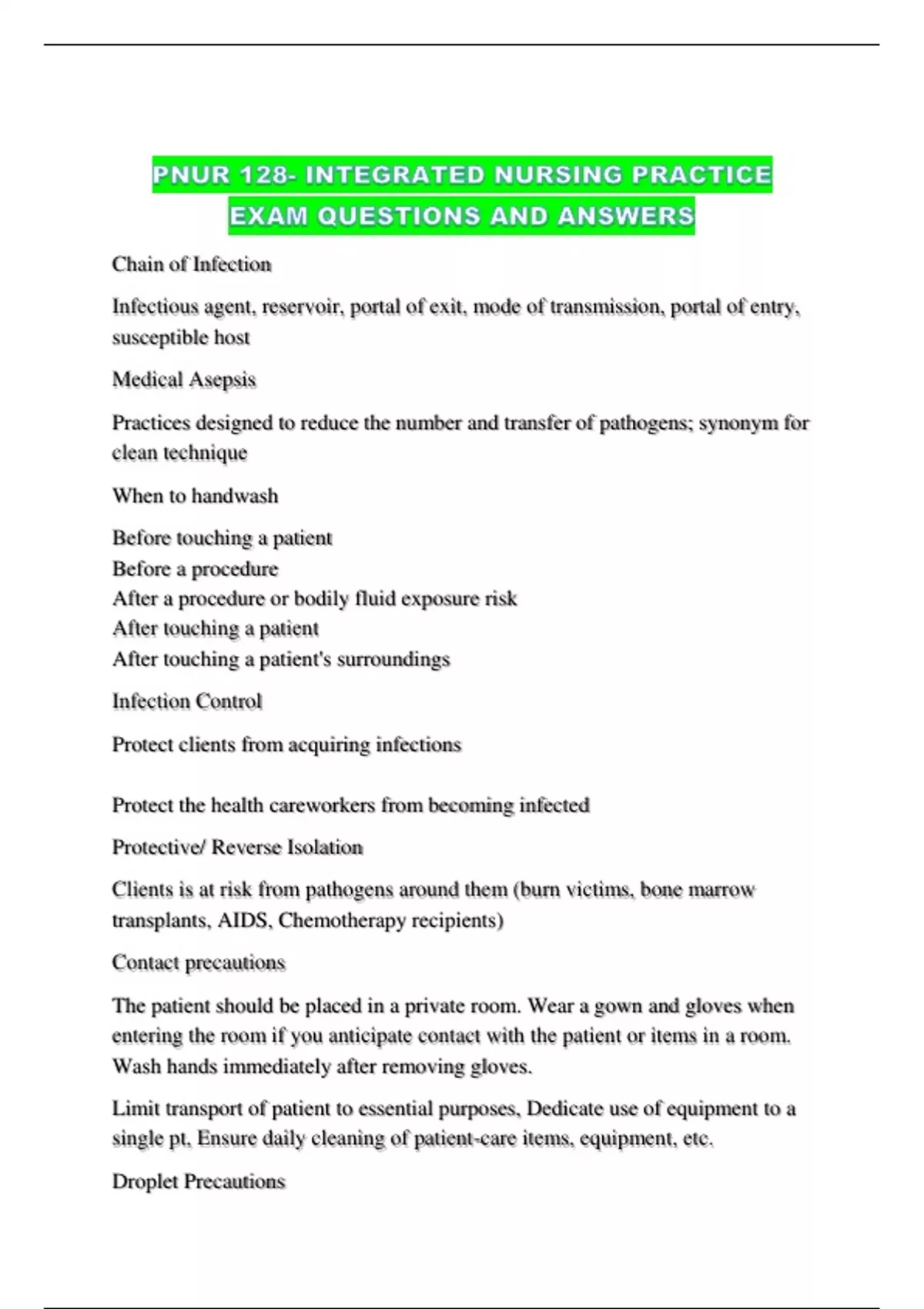 PNUR 128- INTEGRATED NURSING PRACTICE EXAM QUESTIONS AND ANSWERS

Chain of Infection

Infectious agent, reservoir, portal of exit, mode of transmission, portal of entry, susceptible host

Medical Asepsis

Practices designed to reduce the number and transfer of pathogens; synonym for clean technique

When to handwash

Before touching a patient
Before a procedure
After a procedure or bodily fluid exposure risk
After touching a patient
After touching a patient's surroundings

Infection Control

Protect clients from acquiring infections

Protect the health careworkers from becoming infected

Protective/ Reverse Isolation

Clients is at risk from pathogens around them (burn victims, bone marrow transplants, AIDS, Chemotherapy recipients)

Contact precautions

The patient should be placed in a private room. Wear a gown and gloves when entering the room if you anticipate contact with the patient or items in a room. Wash hands immediately after removing gloves.

Limit transport of patient to essential purposes, Dedicate use of equipment to a single pt, Ensure daily cleaning of patient-care items, equipment, etc.

Droplet Precautions